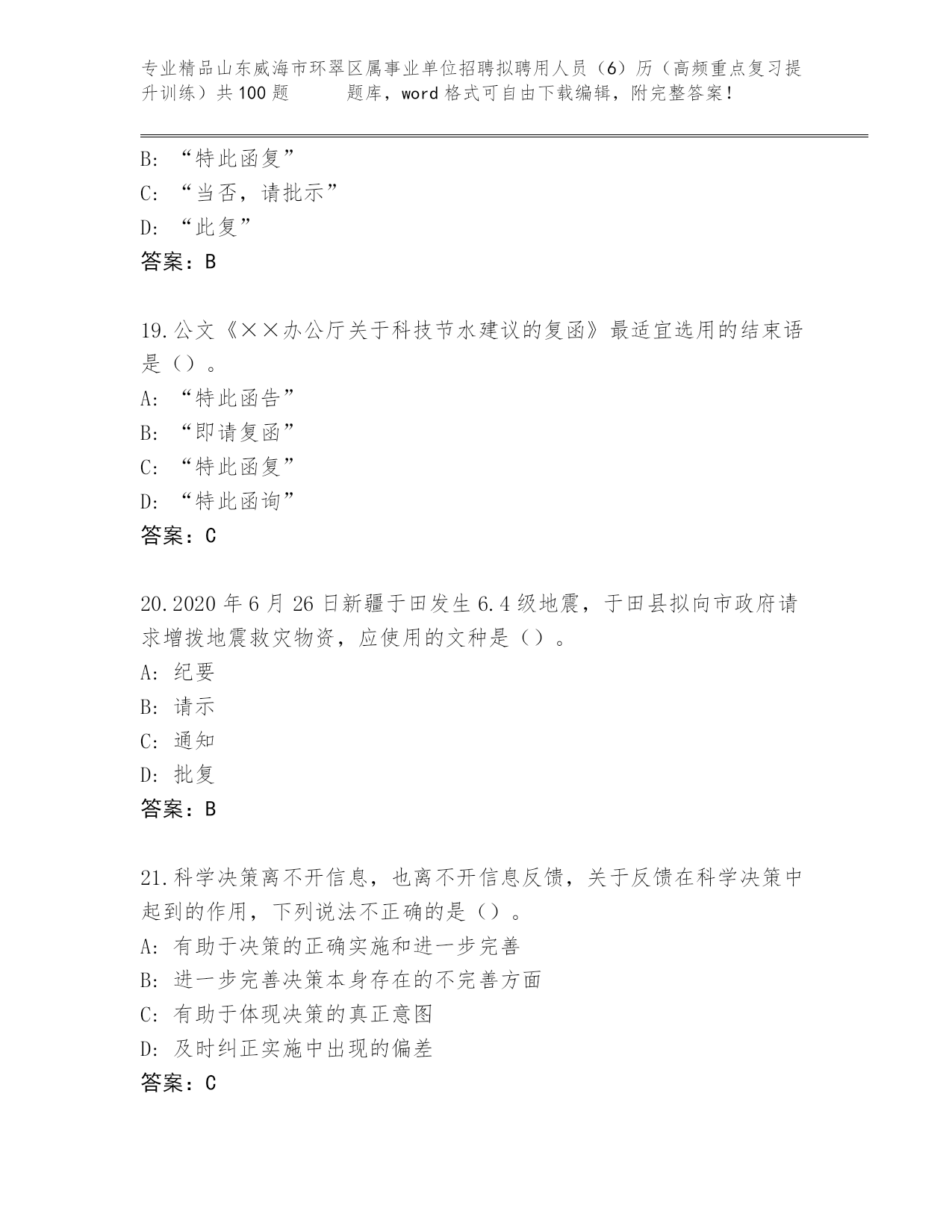 专业精品山东威海市环翠区属事业单位招聘拟聘用人员（6）历（高频重点复习提升训练）共100题　　题库，word格式可自由下载编辑，附完整答案！

B: “特此函复”
C: “当否，请批示”
D: “此复”
答案：B

19.公文《××办公厅关于科技节水建议的复函》最适宜选用的结束语是（）。
A: “特此函告”
B: “即请复函”
C: “特此函复”
D: “特此函询”
答案：C

20.2020年6月26日新疆于田发生6.4级地震，于田县拟向市政府请求增拨地震救灾物资，应使用的文种是（）。
A: 纪要
B: 请示
C: 通知
D: 批复
答案：B

21.科学决策离不开信息，也离不开信息反馈，关于反馈在科学决策中起到的作用，下列说法不正确的是（）。
A: 有助于决策的正确实施和进一步完善
B: 进一步完善决策本身存在的不完善方面
C: 有助于体现决策的真正意图
D: 及时纠正实施中出现的偏差
答案：C